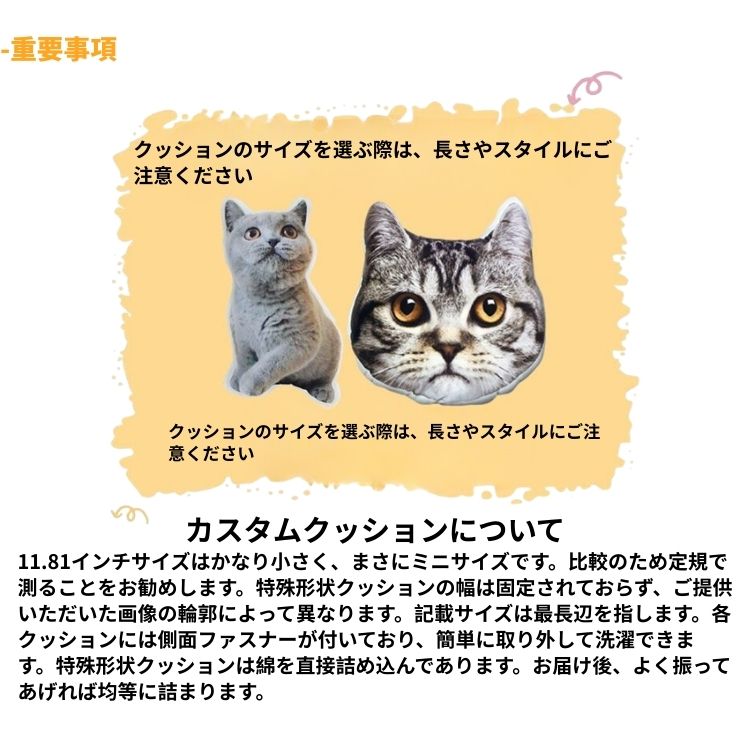 -重要事項

クッションのサイズを選ぶ際は、長さやスタイルにご注意ください

クッションのサイズを選ぶ際は、長さやスタイルにご注意ください

カスタムクッションについて

11.81インチサイズはかなり小さく、まさにミニサイズです。比較のため定規で測ることをお勧めします。特殊形状クッションの幅は固定されておらず、ご提供いただいた画像の輪郭によって異なります。記載サイズは最長辺を指します。各クッションには側面ファスナーが付いており、簡単に取り外して洗濯できます。特殊形状クッションは綿を直接詰め込んであります。お届け後、よく振ってあげれば均等に詰まります。